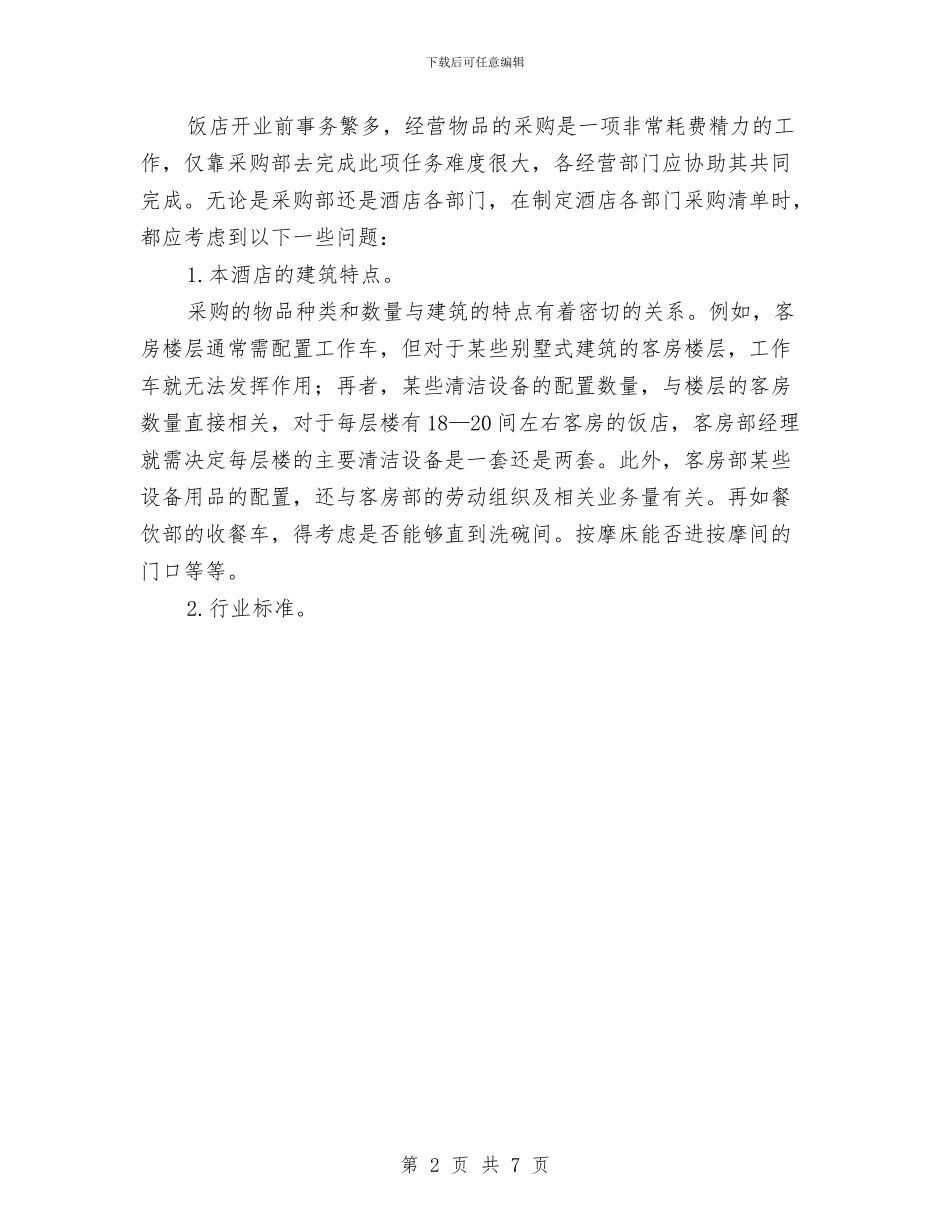 下载后可任意编辑

饭店开业前事务繁多，经营物品的采购是一项非常耗费精力的工作，仅靠采购部去完成此项任务难度很大，各经营部门应协助其共同完成。无论是采购部还是酒店各部门，在制定酒店各部门采购清单时，都应考虑到以下一些问题：

1.本酒店的建筑特点。

采购的物品种类和数量与建筑的特点有着密切的关系。例如，客房楼层通常需配置工作车，但对于某些别墅式建筑的客房楼层，工作车就无法发挥作用；再者，某些清洁设备的配置数量，与楼层的客房数量直接相关，对于每层楼有18—20间左右客房的饭店，客房部经理就需决定每层楼的主要清洁设备是一套还是两套。此外，客房部某些设备用品的配置，还与客房部的劳动组织及相关业务量有关。再如餐饮部的收餐车，得考虑是否能够直到洗碗间。按摩床能否进按摩间的门口等等。

2.行业标准。

第 2 页 共 7 页